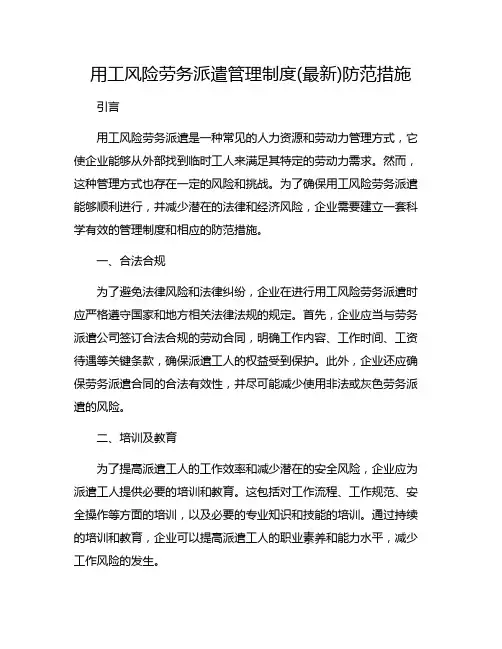 用工风险劳务派遣管理制度(最新)防范措施

引言

用工风险劳务派遣是一种常见的人力资源和劳动力管理方式，它使企业能够从外部找到临时工人来满足其特定的劳动力需求。然而，这种管理方式也存在一定的风险和挑战。为了确保用工风险劳务派遣能够顺利进行，并减少潜在的法律和经济风险，企业需要建立一套科学有效的管理制度和相应的防范措施。

一、合法合规

为了避免法律风险和法律纠纷，企业在进行用工风险劳务派遣时应严格遵守国家和地方相关法律法规的规定。首先，企业应当与劳务派遣公司签订合法合规的劳动合同，明确工作内容、工作时间、工资待遇等关键条款，确保派遣工人的权益受到保护。此外，企业还应确保劳务派遣合同的合法有效性，并尽可能减少使用非法或灰色劳务派遣的风险。

二、培训及教育

为了提高派遣工人的工作效率和减少潜在的安全风险，企业应为派遣工人提供必要的培训和教育。这包括对工作流程、工作规范、安全操作等方面的培训，以及必要的专业知识和技能的培训。通过持续的培训和教育，企业可以提高派遣工人的职业素养和能力水平，减少工作风险的发生。